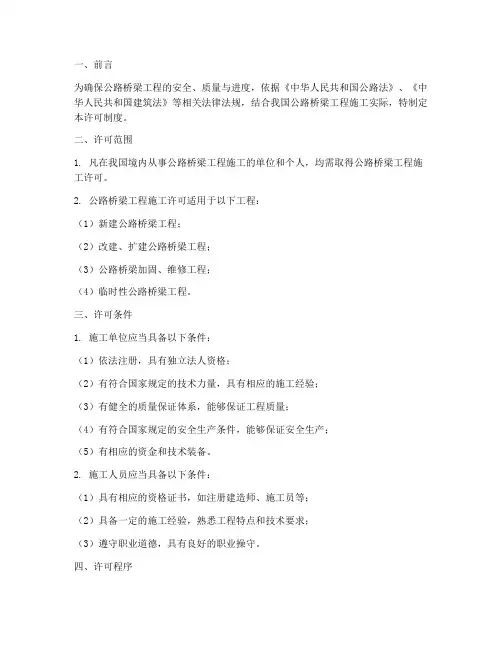 一、前言

为确保公路桥梁工程的安全、质量与进度，依据《中华人民共和国公路法》、《中华人民共和国建筑法》等相关法律法规，结合我国公路桥梁工程施工实际，特制定本许可制度。

二、许可范围

1. 凡在我国境内从事公路桥梁工程施工的单位和个人，均需取得公路桥梁工程施工许可。

2. 公路桥梁工程施工许可适用于以下工程：

（1）新建公路桥梁工程；

（2）改建、扩建公路桥梁工程；

（3）公路桥梁加固、维修工程；

（4）临时性公路桥梁工程。

三、许可条件

1. 施工单位应当具备以下条件：

（1）依法注册，具有独立法人资格；

（2）有符合国家规定的技术力量，具有相应的施工经验；

（3）有健全的质量保证体系，能够保证工程质量；

（4）有符合国家规定的安全生产条件，能够保证安全生产；

（5）有相应的资金和技术装备。

2. 施工人员应当具备以下条件：

（1）具有相应的资格证书，如注册建造师、施工员等；

（2）具备一定的施工经验，熟悉工程特点和技术要求；

（3）遵守职业道德，具有良好的职业操守。

四、许可程序